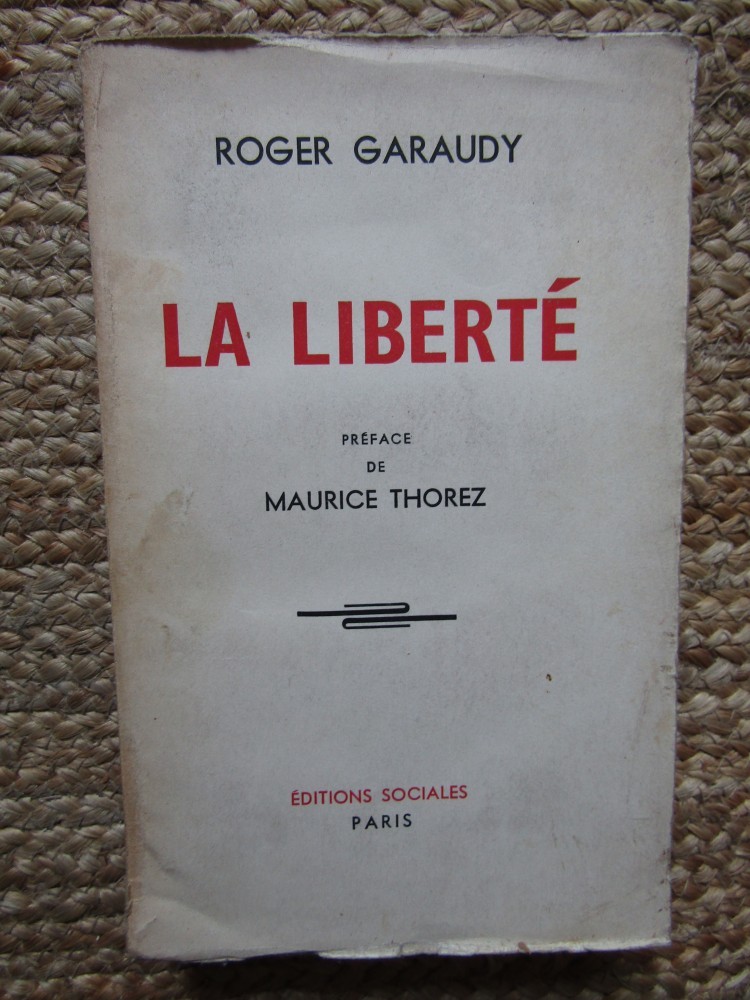 ROGER GARAUDY

LA LIBERTÉ

PRÉFACE
DE
MAURICE THOREZ

ÉDITIONS SOCIALES
PARIS